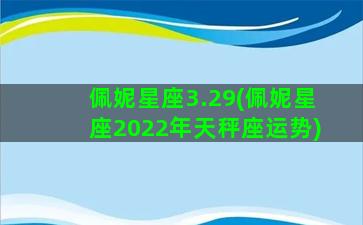 佩妮星座3.29(佩妮星座2022年天秤座运势)